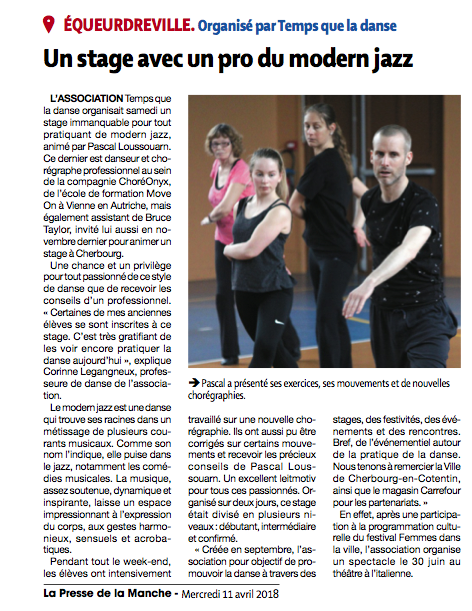 ÉQUEURDREVILLE. Organisé par Temps que la danse

Un stage avec un pro du modern jazz

L'ASSOCIATION Temps que la danse organisait samedi un stage immanquable pour tout pratiquant de modern jazz, animé par Pascal Loussouarn. Ce dernier est danseur et chorégraphe professionnel au sein de la compagnie ChoréOnyx, de l'école de formation Move On à Vienne en Autriche, mais également assistant de Bruce Taylor, invité lui aussi en novembre dernier pour animer un stage à Cherbourg.

Une chance et un privilège pour tout passionné de ce style de danse que de recevoir les conseils d'un professionnel. « Certaines de mes anciennes élèves se sont inscrites à ce stage. C'est très gratifiant de les voir encore pratiquer la danse aujourd'hui », explique Corinne Legangneux, professeure de danse de l'association.

Le modern jazz est une danse qui trouve ses racines dans un métissage de plusieurs courants musicaux. Comme son nom l'indique, elle puise dans le jazz, notamment les comédies musicales. La musique, assez soutenue, dynamique et inspirante, laisse un espace impressionnant à l'expression du corps, aux gestes harmonieux, sensuels et acrobatiques.

Pendant tout le week-end, les élèves ont intensivement travaillé sur une nouvelle chorégraphie. Ils ont aussi pu être corrigés sur certains mouvements et recevoir les précieux conseils de Pascal Loussouarn. Un excellent leitmotiv pour tous ces passionnés. Organisé sur deux jours, ce stage était divisé en plusieurs niveaux : débutant, intermédiaire et confirmé.

« Créée en septembre, l'association pour objectif de promouvoir la danse à travers des stages, des festivités, des événements et des rencontres. Bref, de l'événementiel autour de la pratique de la danse. Nous tenons à remercier la Ville de Cherbourg-en-Cotentin, ainsi que le magasin Carrefour pour les partenariats. »

En effet, après une participation à la programmation culturelle du festival Femmes dans la ville, l'association organise un spectacle le 30 juin au théâtre à l'italienne.

➔ Pascal a présenté ses exercices, ses mouvements et de nouvelles chorégraphies.

La Presse de la Manche - Mercredi 11 avril 2018